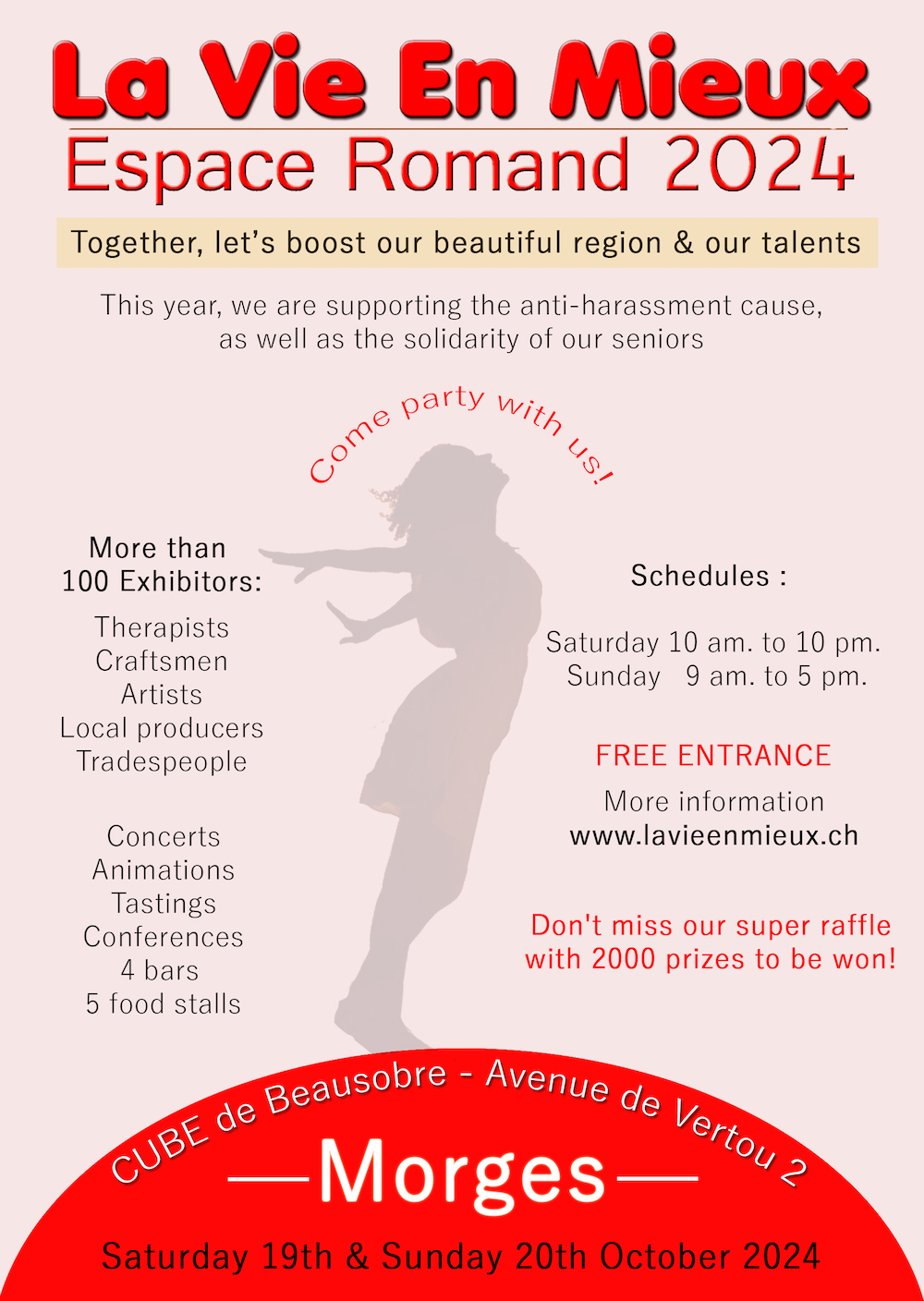 La Vie En Mieux
Espace Romand 2024

Together, let's boost our beautiful region & our talents

This year, we are supporting the anti-harassment cause, as well as the solidarity of our seniors

Come party with us!

More than 100 Exhibitors:

Therapists
Craftsmen
Artists
Local producers
Tradespeople

Concerts
Animations
Tastings
Conferences
4 bars
5 food stalls

Schedules :

Saturday 10 am. to 10 pm.
Sunday 9 am. to 5 pm.

FREE ENTRANCE

More information
www.lavieenmieux.ch

Don't miss our super raffle with 2000 prizes to be won!

CUBE de Beausobre - Avenue de Vertou 2

Morges

Saturday 19th & Sunday 20th October 2024